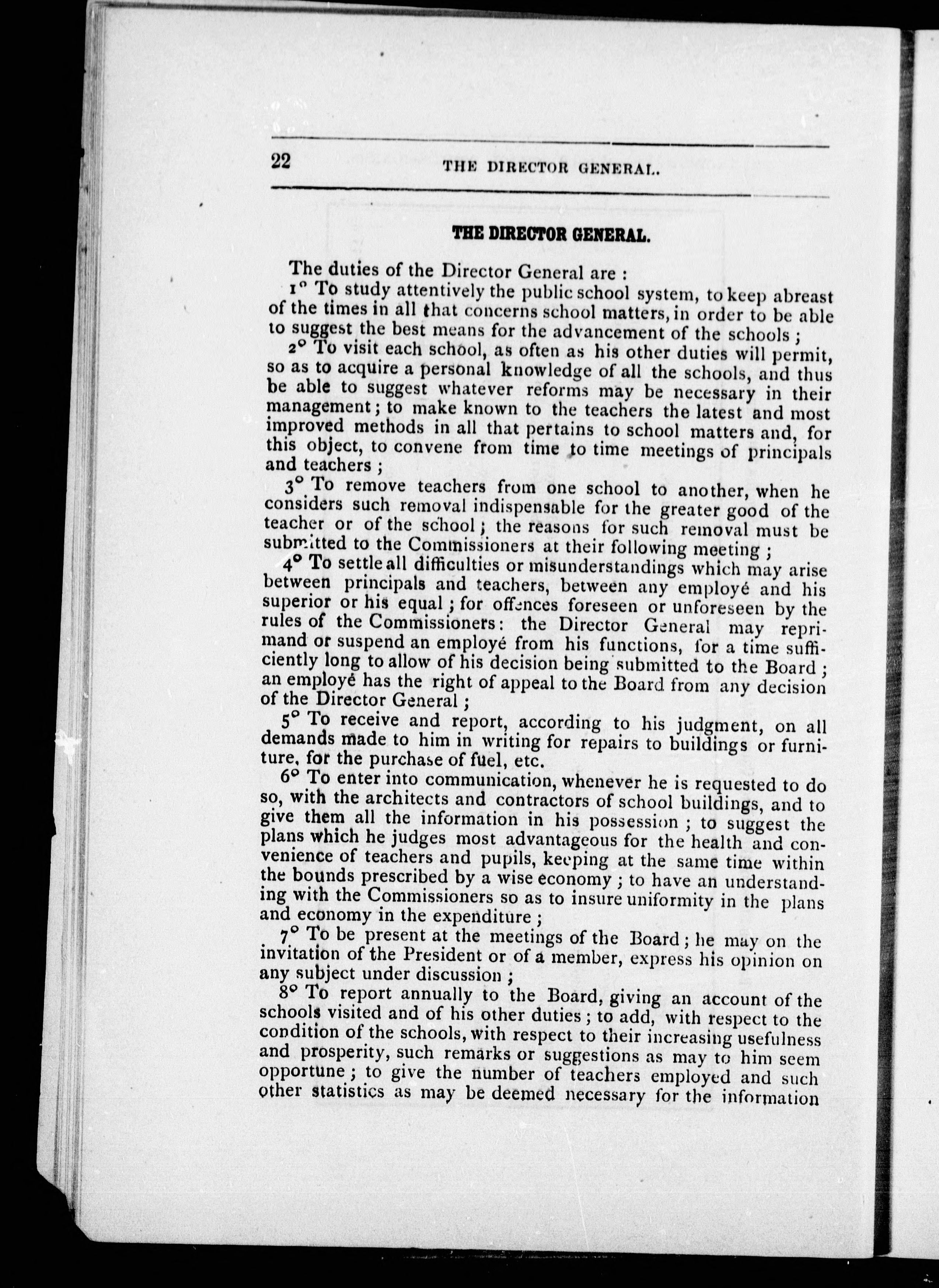 22 THE DIRECTOR GENERAL.

THE DIRECTOR GENERAL.

The duties of the Director General are :

1° To study attentively the public school system, to keep abreast of the times in all that concerns school matters, in order to be able to suggest the best means for the advancement of the schools ;

2° To visit each school, as often as his other duties will permit, so as to acquire a personal knowledge of all the schools, and thus be able to suggest whatever reforms may be necessary in their management ; to make known to the teachers the latest and most improved methods in all that pertains to school matters and, for this object, to convene from time to time meetings of principals and teachers ;

3° To remove teachers from one school to another, when he considers such removal indispensable for the greater good of the teacher or of the school ; the reasons for such removal must be submitted to the Commissioners at their following meeting ;

4° To settle all difficulties or misunderstandings which may arise between principals and teachers, between any employé and his superior or his equal ; for offences foreseen or unforeseen by the rules of the Commissioners : the Director General may reprimand or suspend an employé from his functions, for a time sufficiently long to allow of his decision being submitted to the Board ; an employé has the right of appeal to the Board from any decision of the Director General ;

5° To receive and report, according to his judgment, on all demands made to him in writing for repairs to buildings or furniture, for the purchase of fuel, etc.

6° To enter into communication, whenever he is requested to do so, with the architects and contractors of school buildings, and to give them all the information in his possession ; to suggest the plans which he judges most advantageous for the health and convenience of teachers and pupils, keeping at the same time within the bounds prescribed by a wise economy ; to have an understanding with the Commissioners so as to insure uniformity in the plans and economy in the expenditure ;

7° To be present at the meetings of the Board ; he may on the invitation of the President or of a member, express his opinion on any subject under discussion ;

8° To report annually to the Board, giving an account of the schools visited and of his other duties ; to add, with respect to the condition of the schools, with respect to their increasing usefulness and prosperity, such remarks or suggestions as may to him seem opportune ; to give the number of teachers employed and such other statistics as may be deemed necessary for the information